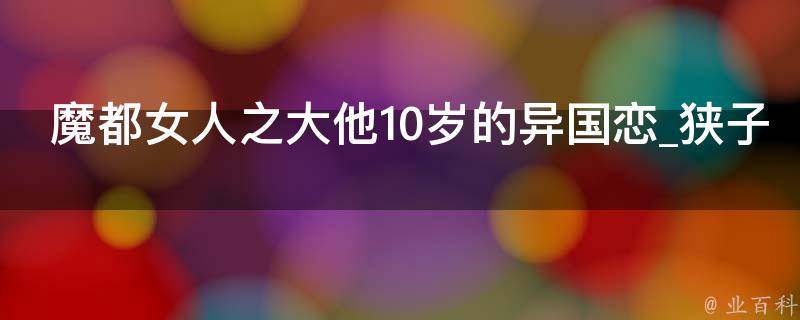 魔都女人之大他10岁的异国恋_狭子

@ 业百科